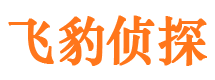 飞豹侦探